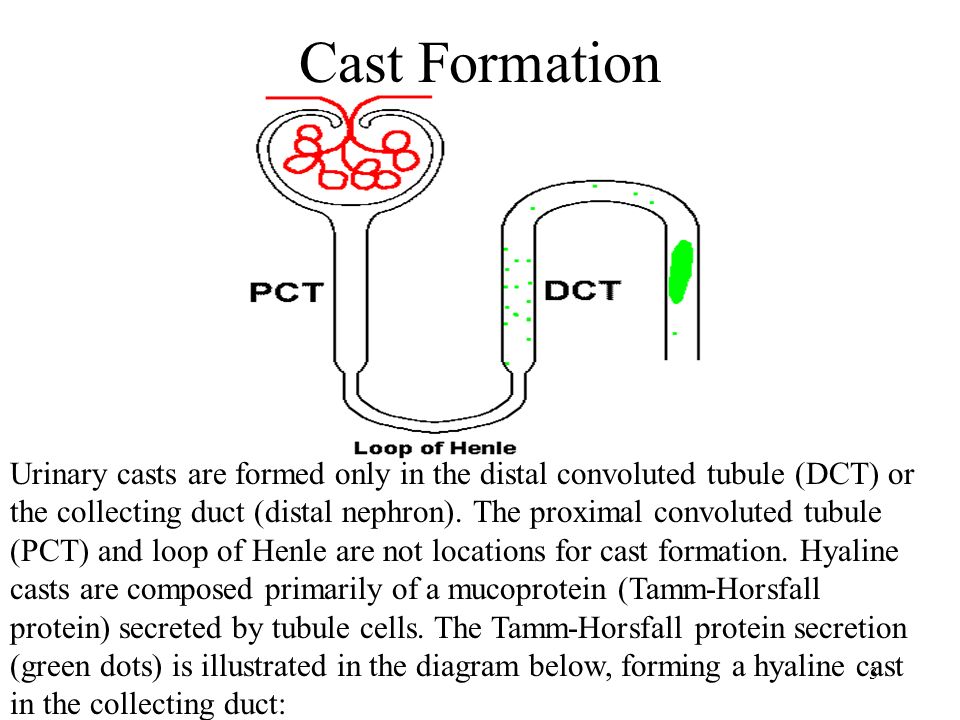 Cast Formation

PCT

DCT

Loop of Henle

Urinary casts are formed only in the distal convoluted tubule (DCT) or the collecting duct (distal nephron). The proximal convoluted tubule (PCT) and loop of Henle are not locations for cast formation. Hyaline casts are composed primarily of a mucoprotein (Tamm-Horsfall protein) secreted by tubule cells. The Tamm-Horsfall protein secretion (green dots) is illustrated in the diagram below, forming a hyaline cast in the collecting duct: